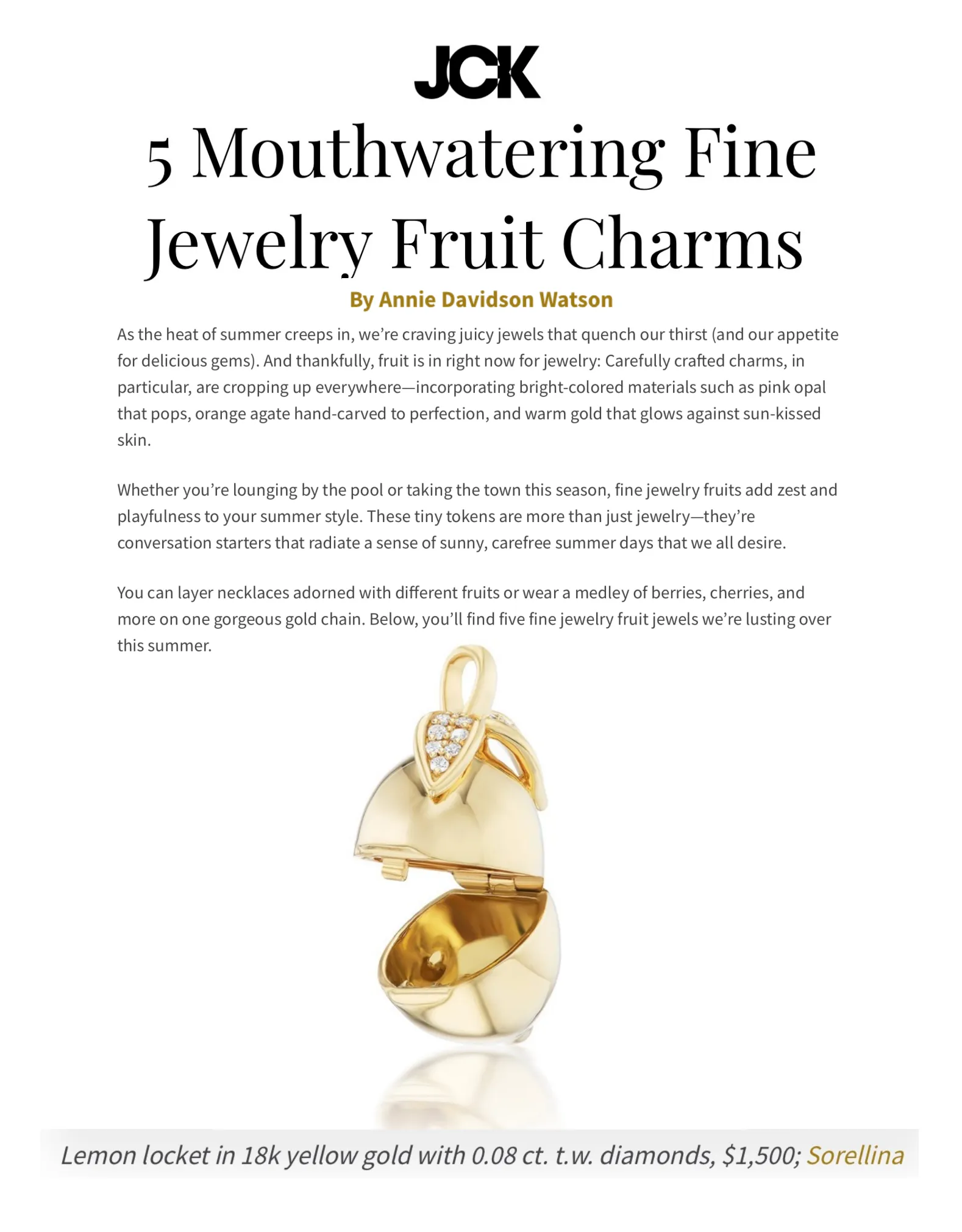 JCK

5 Mouthwatering Fine Jewelry Fruit Charms

By Annie Davidson Watson

As the heat of summer creeps in, we're craving juicy jewels that quench our thirst (and our appetite for delicious gems). And thankfully, fruit is in right now for jewelry: Carefully crafted charms, in particular, are cropping up everywhere—incorporating bright-colored materials such as pink opal that pops, orange agate hand-carved to perfection, and warm gold that glows against sun-kissed skin.

Whether you're lounging by the pool or taking the town this season, fine jewelry fruits add zest and playfulness to your summer style. These tiny tokens are more than just jewelry—they're conversation starters that radiate a sense of sunny, carefree summer days that we all desire.

You can layer necklaces adorned with different fruits or wear a medley of berries, cherries, and more on one gorgeous gold chain. Below, you'll find five fine jewelry fruit jewels we're lusting over this summer.

Lemon locket in 18k yellow gold with 0.08 ct. t.w. diamonds, $1,500; Sorellina